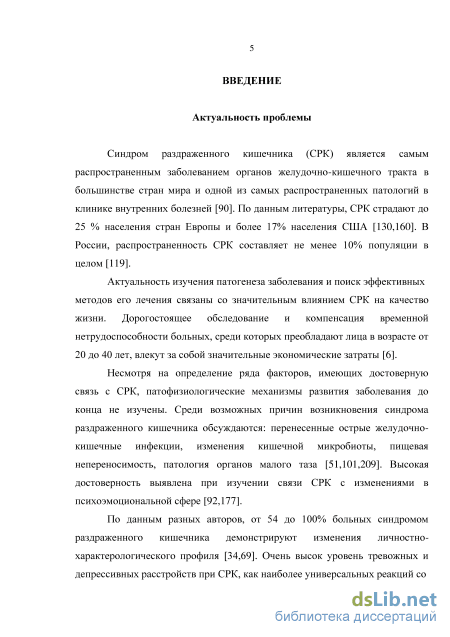 5

ВВЕДЕНИЕ

Актуальность проблемы

Синдром раздраженного кишечника (СРК) является самым распространенным заболеванием органов желудочно-кишечного тракта в большинстве стран мира и одной из самых распространенных патологий в клинике внутренних болезней [90]. По данным литературы, СРК страдают до 25 % населения стран Европы и более 17% населения США [130,160]. В России, распространенность СРК составляет не менее 10% популяции в целом [119].

Актуальность изучения патогенеза заболевания и поиск эффективных методов его лечения связаны со значительным влиянием СРК на качество жизни. Дорогостоящее обследование и компенсация временной нетрудоспособности больных, среди которых преобладают лица в возрасте от 20 до 40 лет, влекут за собой значительные экономические затраты [6].

Несмотря на определение ряда факторов, имеющих достоверную связь с СРК, патофизиологические механизмы развития заболевания до конца не изучены. Среди возможных причин возникновения синдрома раздраженного кишечника обсуждаются: перенесенные острые желудочно-кишечные инфекции, изменения кишечной микробиоты, пищевая непереносимость, патология органов малого таза [51,101,209]. Высокая достоверность выявлена при изучении связи СРК с изменениями в психоэмоциональной сфере [92,177].

По данным разных авторов, от 54 до 100% больных синдромом раздраженного кишечника демонстрируют изменения личностно-характерологического профиля [34,69]. Очень высок уровень тревожных и депрессивных расстройств при СРК, как наиболее универсальных реакций со

dsLib.net
библиотека диссертаций